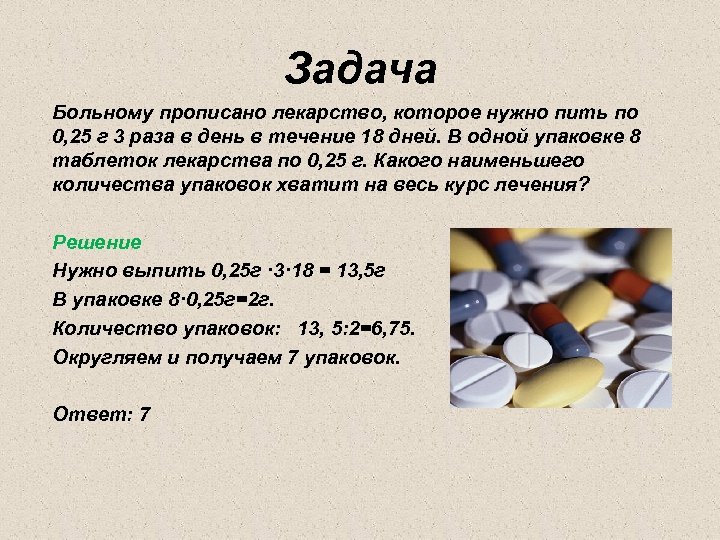 Задача

Больному прописано лекарство, которое нужно пить по 0,25 г 3 раза в день в течение 18 дней. В одной упаковке 8 таблеток лекарства по 0,25 г. Какого наименьшего количества упаковок хватит на весь курс лечения?

Решение

Нужно выпить 0,25г ·3·18 = 13,5г

В упаковке 8·0,25г=2г.

Количество упаковок: 13, 5:2=6,75.

Округляем и получаем 7 упаковок.

Ответ: 7